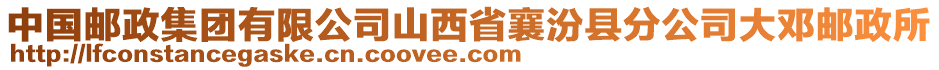 中国邮政集团有限公司山西省襄汾县分公司大邓邮政所
http://lfconstancegaske.cn.coovee.com